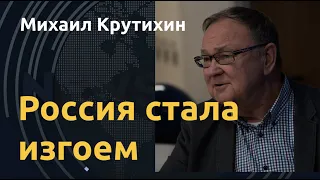 Михаил Крутихин

Россия стала изгоем